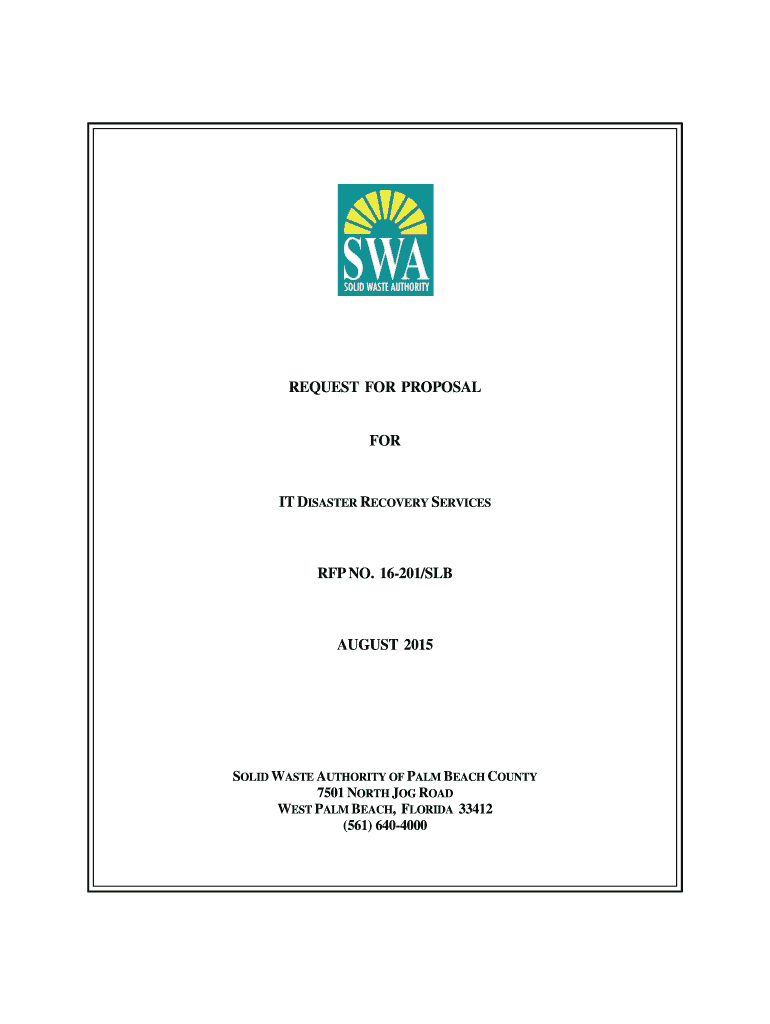 SWA
SOLID WASTE AUTHORITY

REQUEST FOR PROPOSAL

FOR

IT DISASTER RECOVERY SERVICES

RFP NO. 16-201/SLB

AUGUST 2015

SOLID WASTE AUTHORITY OF PALM BEACH COUNTY
7501 NORTH JOG ROAD
WEST PALM BEACH, FLORIDA 33412
(561) 640-4000